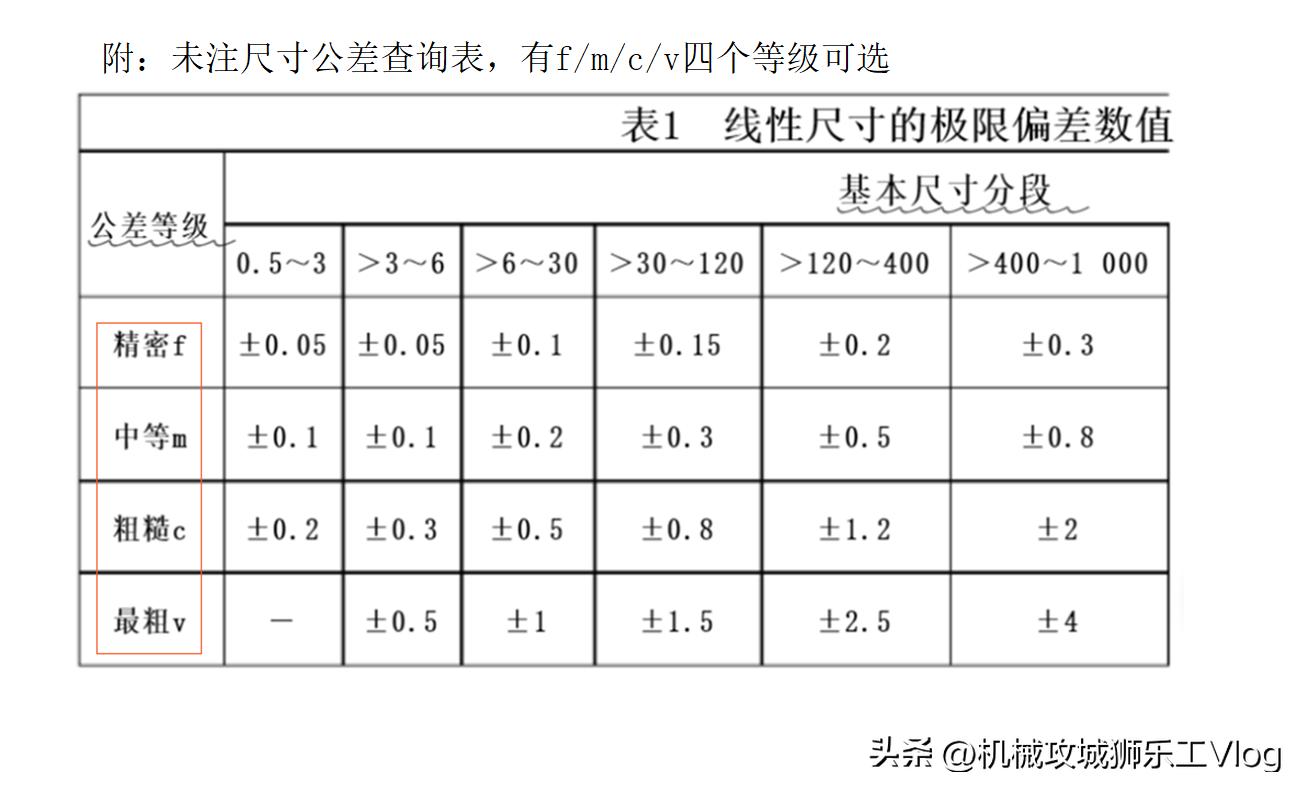 附：未注尺寸公差查询表，有f/m/c/v四个等级可选

表1　线性尺寸的极限偏差数值

| 公差等级 | 基本尺寸分段 | | | | | |
|---|---|---|---|---|---|---|
| | 0.5～3 | >3～6 | >6～30 | >30～120 | >120～400 | >400～1 000 |
| 精密f | ±0.05 | ±0.05 | ±0.1 | ±0.15 | ±0.2 | ±0.3 |
| 中等m | ±0.1 | ±0.1 | ±0.2 | ±0.3 | ±0.5 | ±0.8 |
| 粗糙c | ±0.2 | ±0.3 | ±0.5 | ±0.8 | ±1.2 | ±2 |
| 最粗v | — | ±0.5 | ±1 | ±1.5 | ±2.5 | ±4 |

头条 @机械攻城狮乐工Vlog